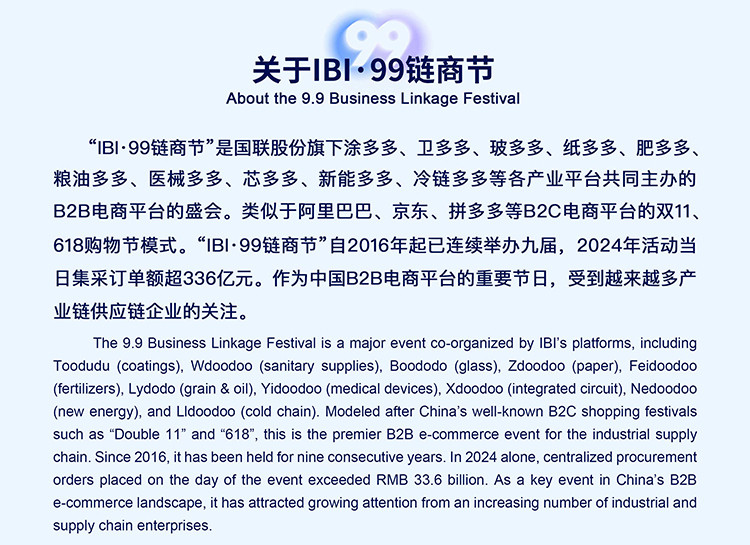 99

关于IBI·99链商节

About the 9.9 Business Linkage Festival

“IBI·99链商节”是国联股份旗下涂多多、卫多多、玻多多、纸多多、肥多多、粮油多多、医械多多、芯多多、新能多多、冷链多多等各产业平台共同主办的B2B电商平台的盛会。类似于阿里巴巴、京东、拼多多等B2C电商平台的双11、618购物节模式。“IBI·99链商节”自2016年起已连续举办九届，2024年活动当日集采订单额超336亿元。作为中国B2B电商平台的重要节日，受到越来越多产业链供应链企业的关注。

The 9.9 Business Linkage Festival is a major event co-organized by IBI’s platforms, including Toodudu (coatings), Wdoodoo (sanitary supplies), Boododo (glass), Zdoodoo (paper), Feidoodoo (fertilizers), Lydodo (grain & oil), Yidoodoo (medical devices), Xdoodoo (integrated circuit), Nedoodoo (new energy), and Lldoodoo (cold chain). Modeled after China’s well-known B2C shopping festivals such as “Double 11” and “618”, this is the premier B2B e-commerce event for the industrial supply chain. Since 2016, it has been held for nine consecutive years. In 2024 alone, centralized procurement orders placed on the day of the event exceeded RMB 33.6 billion. As a key event in China’s B2B e-commerce landscape, it has attracted growing attention from an increasing number of industrial and supply chain enterprises.